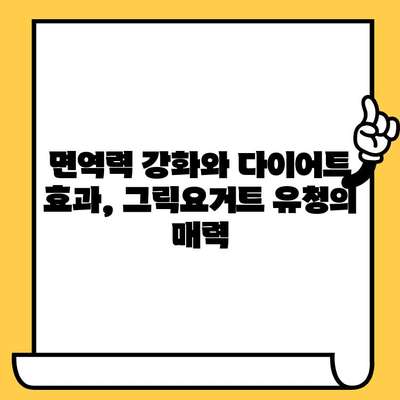 면역력 강화와 다이어트 효과, 그릭요거트 유청의 매력